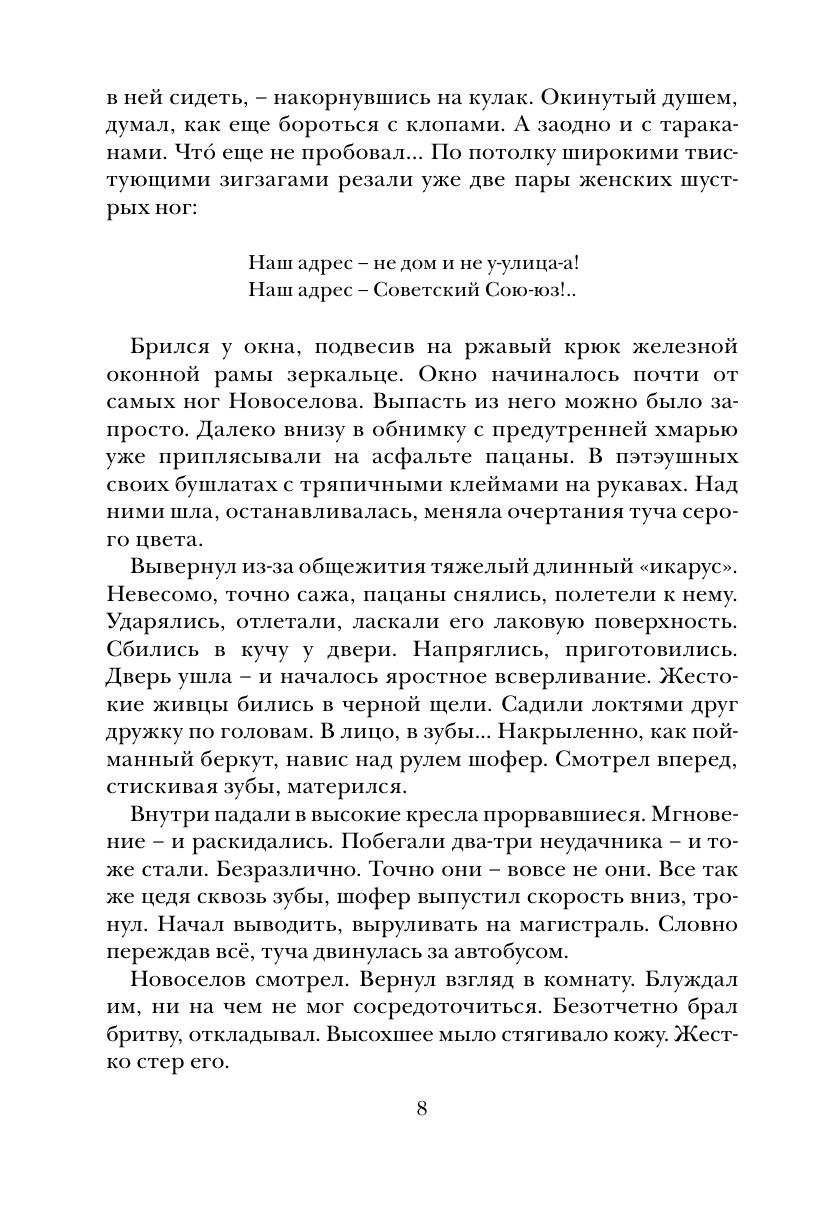 в ней сидеть, – накорнувшись на кулак. Окинутый душем, думал, как еще бороться с клопами. А заодно и с тараканами. Что́ еще не пробовал... По потолку широкими твистующими зигзагами резали уже две пары женских шустрых ног:

Наш адрес – не дом и не у-улица-а!
Наш адрес – Советский Сою-юз!..

Брился у окна, подвесив на ржавый крюк железной оконной рамы зеркальце. Окно начиналось почти от самых ног Новоселова. Выпасть из него можно было запросто. Далеко внизу в обнимку с предутренней хмарью уже приплясывали на асфальте пацаны. В пэтэушных своих бушлатах с тряпичными клеймами на рукавах. Над ними шла, останавливалась, меняла очертания туча серого цвета.

Вывернул из-за общежития тяжелый длинный «икарус». Невесомо, точно сажа, пацаны снялись, полетели к нему. Ударялись, отлетали, ласкали его лаковую поверхность. Сбились в кучу у двери. Напряглись, приготовились. Дверь ушла – и началось яростное всверливание. Жестокие живцы бились в черной щели. Садили локтями друг дружку по головам. В лицо, в зубы... Накрыленно, как пойманный беркут, навис над рулем шофер. Смотрел вперед, стискивая зубы, матерился.

Внутри падали в высокие кресла прорвавшиеся. Мгновение – и раскидались. Побегали два-три неудачника – и тоже стали. Безразлично. Точно они – вовсе не они. Все так же цедя сквозь зубы, шофер выпустил скорость вниз, тронул. Начал выводить, выруливать на магистраль. Словно переждав всё, туча двинулась за автобусом.

Новоселов смотрел. Вернул взгляд в комнату. Блуждал им, ни на чем не мог сосредоточиться. Безотчетно брал бритву, откладывал. Высохшее мыло стягивало кожу. Жестко стер его.

8